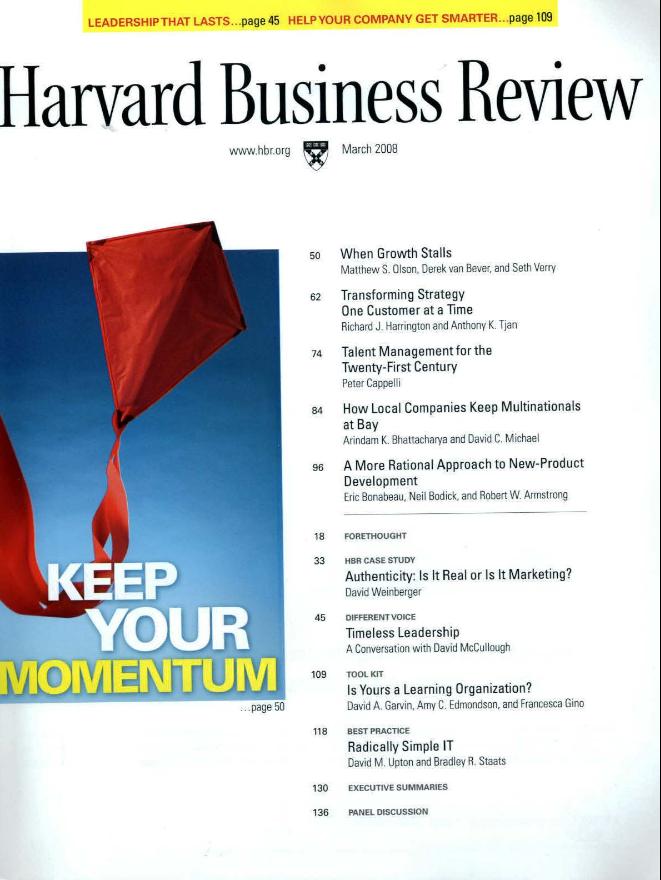 LEADERSHIP THAT LASTS...page 45 HELP YOUR COMPANY GET SMARTER...page 109

Harvard Business Review

www.hbr.org March 2008

KEEP YOUR MOMENTUM
...page 50

50 When Growth Stalls
Matthew S. Olson, Derek van Bever, and Seth Verry

62 Transforming Strategy One Customer at a Time
Richard J. Harrington and Anthony K. Tjan

74 Talent Management for the Twenty-First Century
Peter Cappelli

84 How Local Companies Keep Multinationals at Bay
Arindam K. Bhattacharya and David C. Michael

96 A More Rational Approach to New-Product Development
Eric Bonabeau, Neil Bodick, and Robert W. Armstrong

18 FORETHOUGHT

33 HBR CASE STUDY
Authenticity: Is It Real or Is It Marketing?
David Weinberger

45 DIFFERENT VOICE
Timeless Leadership
A Conversation with David McCullough

109 TOOL KIT
Is Yours a Learning Organization?
David A. Garvin, Amy C. Edmondson, and Francesca Gino

118 BEST PRACTICE
Radically Simple IT
David M. Upton and Bradley R. Staats

130 EXECUTIVE SUMMARIES

136 PANEL DISCUSSION